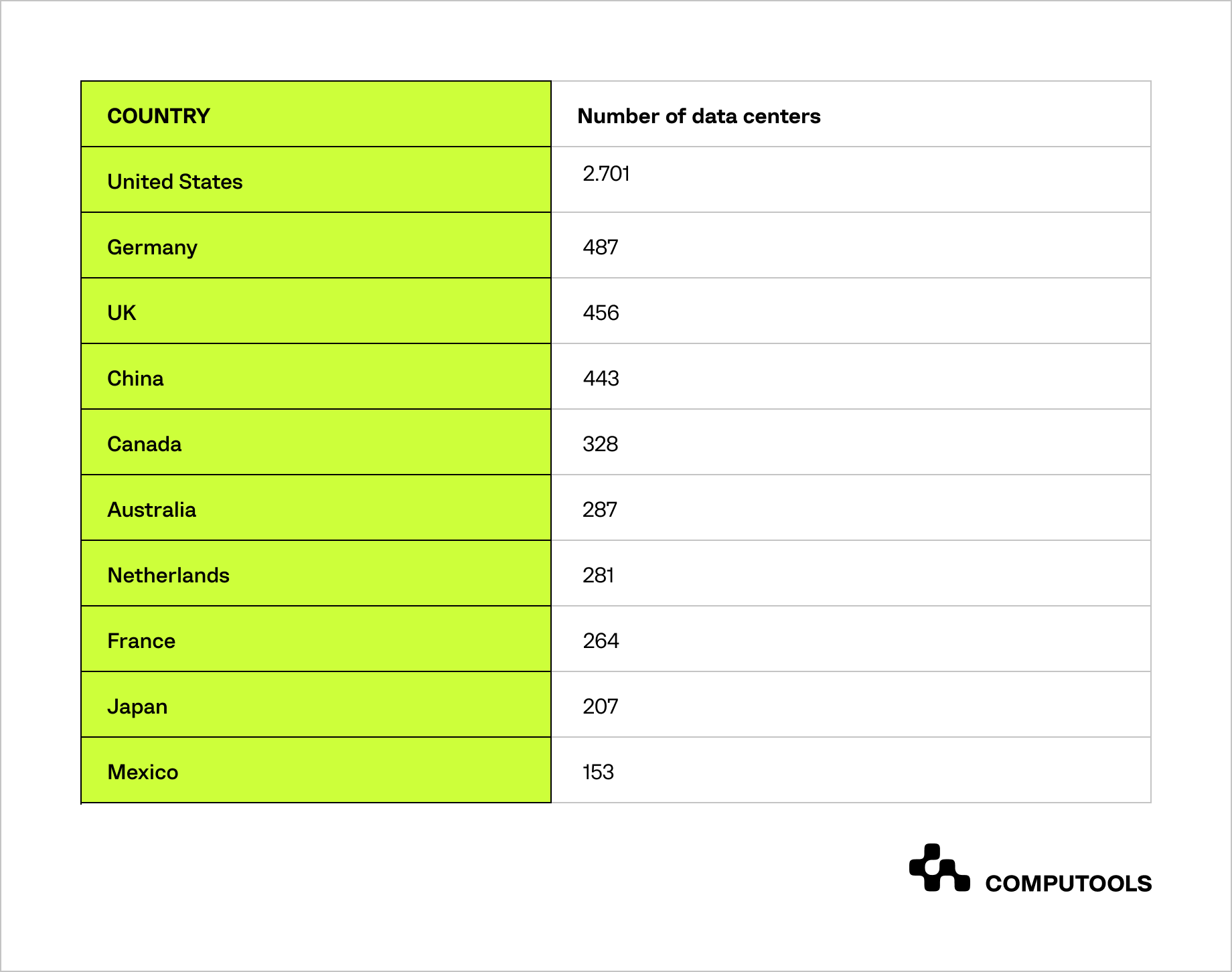 | COUNTRY | Number of data centers |
|---|---|
| United States | 2.701 |
| Germany | 487 |
| UK | 456 |
| China | 443 |
| Canada | 328 |
| Australia | 287 |
| Netherlands | 281 |
| France | 264 |
| Japan | 207 |
| Mexico | 153 |

COMPUTOOLS